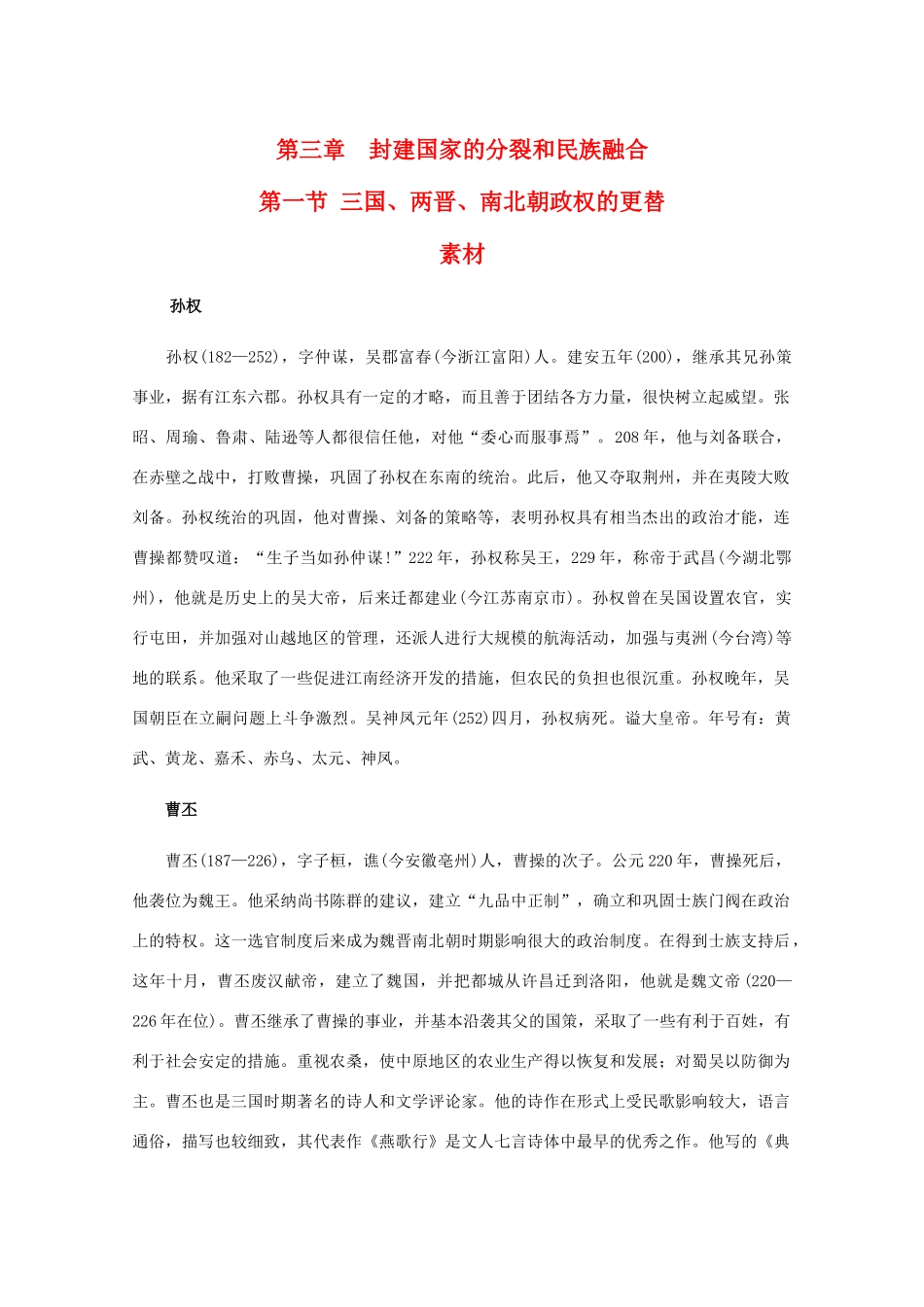 第三章　封建国家的分裂和民族融合

第一节 三国、两晋、南北朝政权的更替

素材

孙权

孙权(182—252)，字仲谋，吴郡富春(今浙江富阳)人。建安五年(200)，继承其兄孙策事业，据有江东六郡。孙权具有一定的才略，而且善于团结各方力量，很快树立起威望。张昭、周瑜、鲁肃、陆逊等人都很信任他，对他“委心而服事焉”。208年，他与刘备联合，在赤壁之战中，打败曹操，巩固了孙权在东南的统治。此后，他又夺取荆州，并在夷陵大败刘备。孙权统治的巩固，他对曹操、刘备的策略等，表明孙权具有相当杰出的政治才能，连曹操都赞叹道：“生子当如孙仲谋!”222年，孙权称吴王，229年，称帝于武昌(今湖北鄂州)，他就是历史上的吴大帝，后来迁都建业(今江苏南京市)。孙权曾在吴国设置农官，实行屯田，并加强对山越地区的管理，还派人进行大规模的航海活动，加强与夷洲(今台湾)等地的联系。他采取了一些促进江南经济开发的措施，但农民的负担也很沉重。孙权晚年，吴国朝臣在立嗣问题上斗争激烈。吴神凤元年(252)四月，孙权病死。谥大皇帝。年号有：黄武、黄龙、嘉禾、赤乌、太元、神凤。

曹丕

曹丕(187—226)，字子桓，谯(今安徽亳州)人，曹操的次子。公元220年，曹操死后，他袭位为魏王。他采纳尚书陈群的建议，建立“九品中正制”，确立和巩固士族门阀在政治上的特权。这一选官制度后来成为魏晋南北朝时期影响很大的政治制度。在得到士族支持后，这年十月，曹丕废汉献帝，建立了魏国，并把都城从许昌迁到洛阳，他就是魏文帝(220—226年在位)。曹丕继承了曹操的事业，并基本沿袭其父的国策，采取了一些有利于百姓，有利于社会安定的措施。重视农桑，使中原地区的农业生产得以恢复和发展；对蜀吴以防御为主。曹丕也是三国时期著名的诗人和文学评论家。他的诗作在形式上受民歌影响较大，语言通俗，描写也较细致，其代表作《燕歌行》是文人七言诗体中最早的优秀之作。他写的《典